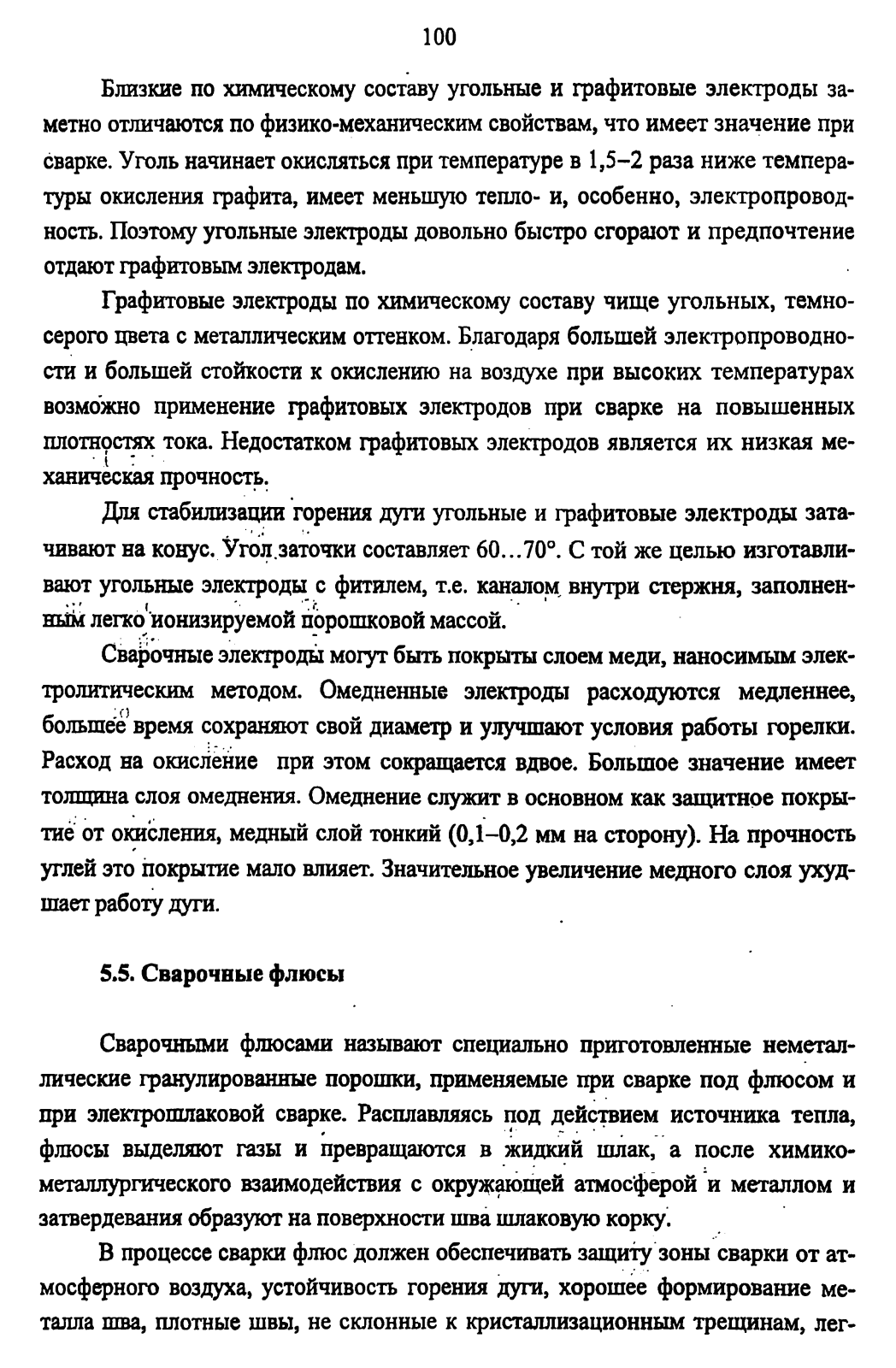 100

Близкие по химическому составу угольные и графитовые электроды заметно отличаются по физико-механическим свойствам, что имеет значение при сварке. Уголь начинает окисляться при температуре в 1,5–2 раза ниже температуры окисления графита, имеет меньшую тепло- и, особенно, электропроводность. Поэтому угольные электроды довольно быстро сгорают и предпочтение отдают графитовым электродам.

Графитовые электроды по химическому составу чище угольных, темно-серого цвета с металлическим оттенком. Благодаря большей электропроводности и большей стойкости к окислению на воздухе при высоких температурах возможно применение графитовых электродов при сварке на повышенных плотностях тока. Недостатком графитовых электродов является их низкая механическая прочность.

Для стабилизации горения дуги угольные и графитовые электроды затачивают на конус. Угол заточки составляет 60…70°. С той же целью изготавливают угольные электроды с фитилем, т.е. каналом внутри стержня, заполненным легко ионизируемой порошковой массой.

Сварочные электроды могут быть покрыты слоем меди, наносимым электролитическим методом. Омедненные электроды расходуются медленнее, большее время сохраняют свой диаметр и улучшают условия работы горелки. Расход на окисление при этом сокращается вдвое. Большое значение имеет толщина слоя омеднения. Омеднение служит в основном как защитное покрытие от окисления, медный слой тонкий (0,1–0,2 мм на сторону). На прочность углей это покрытие мало влияет. Значительное увеличение медного слоя ухудшает работу дуги.

5.5. Сварочные флюсы

Сварочными флюсами называют специально приготовленные неметаллические гранулированные порошки, применяемые при сварке под флюсом и при электрошлаковой сварке. Расплавляясь под действием источника тепла, флюсы выделяют газы и превращаются в жидкий шлак, а после химико-металлургического взаимодействия с окружающей атмосферой и металлом и затвердевания образуют на поверхности шва шлаковую корку.

В процессе сварки флюс должен обеспечивать защиту зоны сварки от атмосферного воздуха, устойчивость горения дуги, хорошее формирование металла шва, плотные швы, не склонные к кристаллизационным трещинам, лег-